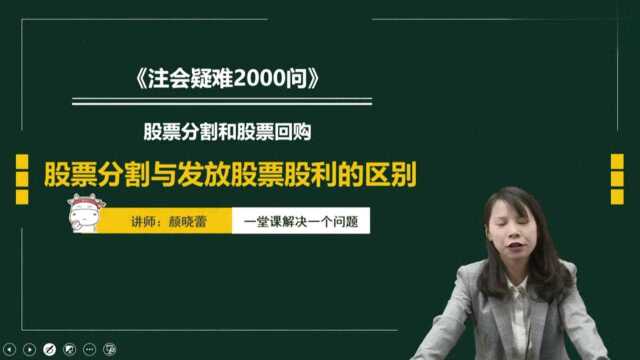 《注会疑难2000问》

股票分割和股票回购

股票分割与发放股票股利的区别

讲师：颜晓蕾

一堂课解决一个问题